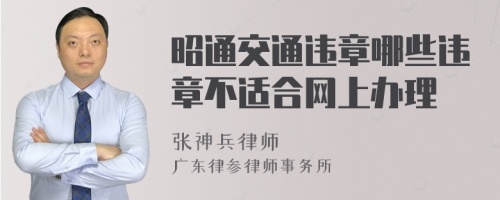 昭通交通违章哪些违章不适合网上办理

张神兵律师
广东律参律师事务所